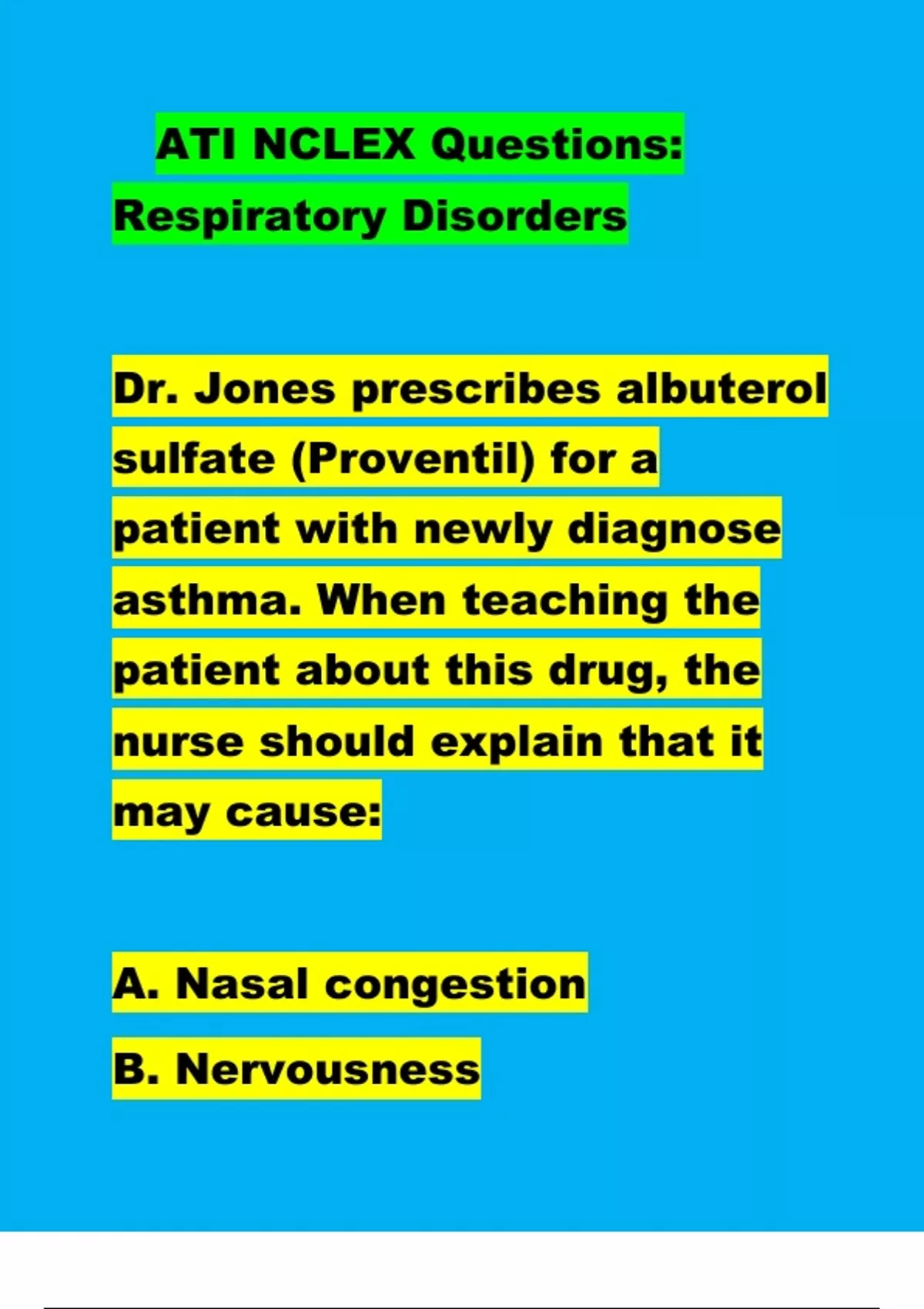 ATI NCLEX Questions: Respiratory Disorders

Dr. Jones prescribes albuterol sulfate (Proventil) for a patient with newly diagnose asthma. When teaching the patient about this drug, the nurse should explain that it may cause:

A. Nasal congestion

B. Nervousness